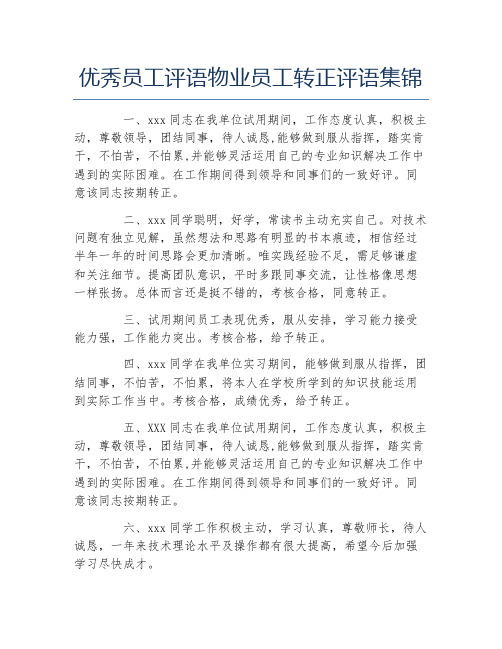 优秀员工评语物业员工转正评语集锦

一、xxx 同志在我单位试用期间，工作态度认真，积极主动，尊敬领导，团结同事，待人诚恳，能够做到服从指挥，踏实肯干，不怕苦，不怕累，并能够灵活运用自己的专业知识解决工作中遇到的实际困难。在工作期间得到领导和同事们的一致好评。同意该同志按期转正。

二、xxx 同学聪明，好学，常读书主动充实自己。对技术问题有独立见解，虽然想法和思路有明显的书本痕迹，相信经过半年一年的时间思路会更加清晰。唯实践经验不足，需足够谦虚和关注细节。提高团队意识，平时多跟同事交流，让性格像思想一样张扬。总体而言还是挺不错的，考核合格，同意转正。

三、试用期间员工表现优秀，服从安排，学习能力接受能力强，工作能力突出。考核合格，给予转正。

四、xxx 同学在我单位实习期间，能够做到服从指挥，团结同事，不怕苦，不怕累，将本人在学校所学到的知识技能运用到实际工作当中。考核合格，成绩优秀，给予转正。

五、XXX 同志在我单位试用期间，工作态度认真，积极主动，尊敬领导，团结同事，待人诚恳，能够做到服从指挥，踏实肯干，不怕苦，不怕累，并能够灵活运用自己的专业知识解决工作中遇到的实际困难。在工作期间得到领导和同事们的一致好评。同意该同志按期转正。

六、xxx 同学工作积极主动，学习认真，尊敬师长，待人诚恳，一年来技术理论水平及操作都有很大提高，希望今后加强学习尽快成才。